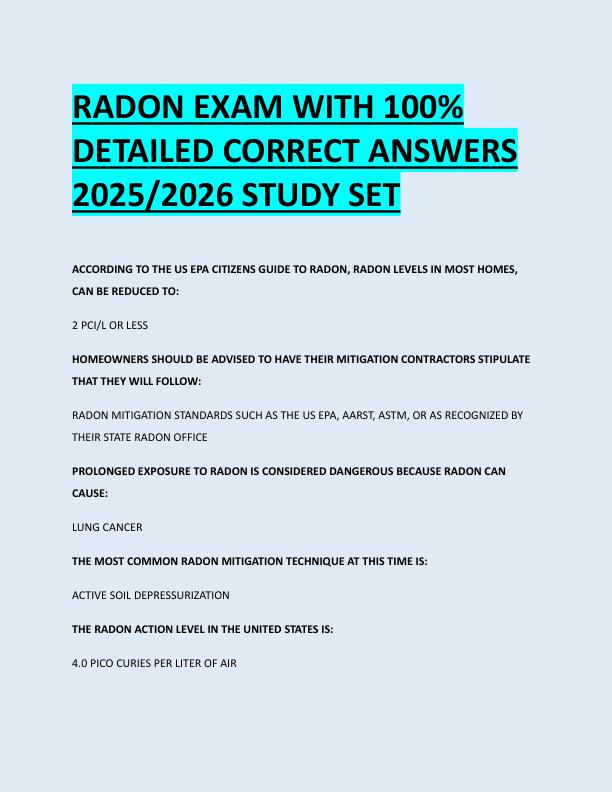 RADON EXAM WITH 100% DETAILED CORRECT ANSWERS 2025/2026 STUDY SET

ACCORDING TO THE US EPA CITIZENS GUIDE TO RADON, RADON LEVELS IN MOST HOMES, CAN BE REDUCED TO:

2 PCI/L OR LESS

HOMEOWNERS SHOULD BE ADVISED TO HAVE THEIR MITIGATION CONTRACTORS STIPULATE THAT THEY WILL FOLLOW:

RADON MITIGATION STANDARDS SUCH AS THE US EPA, AARST, ASTM, OR AS RECOGNIZED BY THEIR STATE RADON OFFICE

PROLONGED EXPOSURE TO RADON IS CONSIDERED DANGEROUS BECAUSE RADON CAN CAUSE:

LUNG CANCER

THE MOST COMMON RADON MITIGATION TECHNIQUE AT THIS TIME IS:

ACTIVE SOIL DEPRESSURIZATION

THE RADON ACTION LEVEL IN THE UNITED STATES IS:

4.0 PICO CURIES PER LITER OF AIR